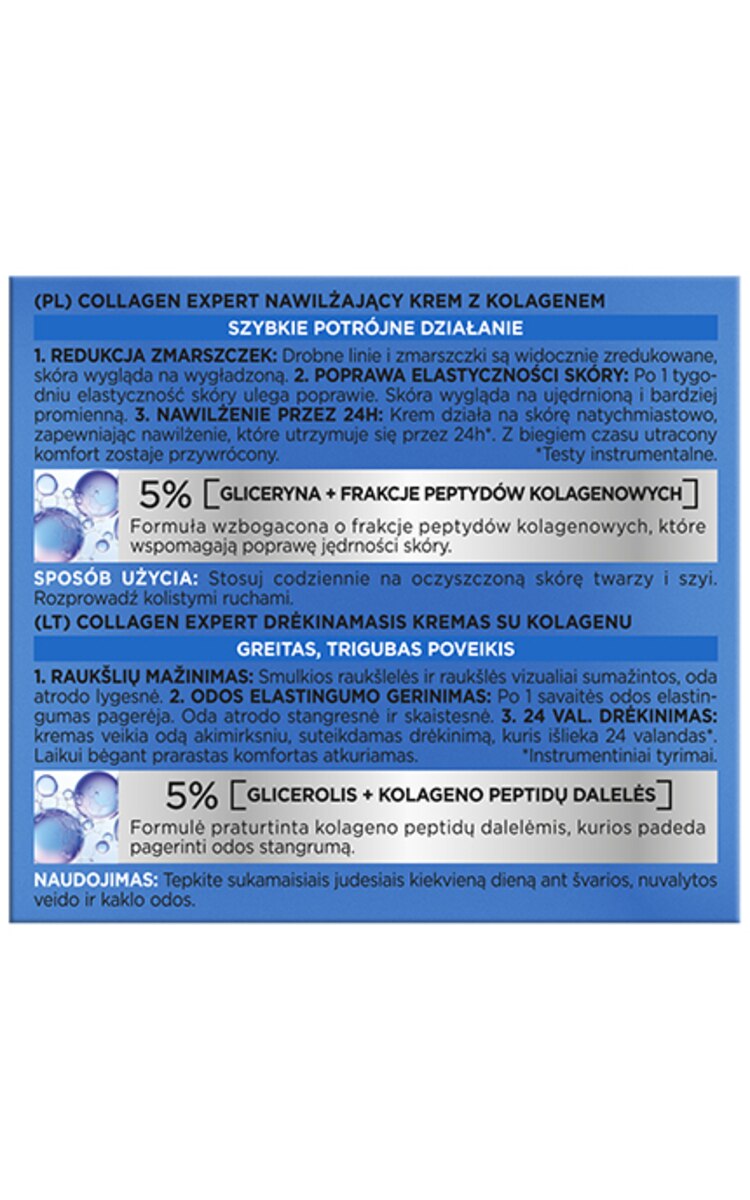 (PL) COLLAGEN EXPERT NAWILŻAJĄCY KREM Z KOLAGENEM

SZYBKIE POTRÓJNE DZIAŁANIE

1. REDUKCJA ZMARSZCZEK: Drobne linie i zmarszczki są widocznie zredukowane, skóra wygląda na wygładzoną. 2. POPRAWA ELASTYCZNOŚCI SKÓRY: Po 1 tygodniu elastyczność skóry ulega poprawie. Skóra wygląda na ujędrnioną i bardziej promienną. 3. NAWILŻENIE PRZEZ 24H: Krem działa na skórę natychmiastowo, zapewniając nawilżenie, które utrzymuje się przez 24h*. Z biegiem czasu utracony komfort zostaje przywrócony. *Testy instrumentalne.

5% [GLICERYNA + FRAKCJE PEPTYDÓW KOLAGENOWYCH]

Formuła wzbogacona o frakcje peptydów kolagenowych, które wspomagają poprawę jędrności skóry.

SPOSÓB UŻYCIA: Stosuj codziennie na oczyszczoną skórę twarzy i szyi. Rozprowadź kolistymi ruchami.

(LT) COLLAGEN EXPERT DRĖKINAMASIS KREMAS SU KOLAGENU

GREITAS, TRIGUBAS POVEIKIS

1. RAUKŠLIŲ MAŽINIMAS: Smulkios raukšlelės ir raukšlės vizualiai sumažintos, oda atrodo lygesnė. 2. ODOS ELASTINGUMO GERINIMAS: Po 1 savaitės odos elastingumas pagerėja. Oda atrodo stangresnė ir skaistesnė. 3. 24 VAL. DRĖKINIMAS: kremas veikia odą akimirksniu, suteikdamas drėkinimą, kuris išlieka 24 valandas*. Laikui bėgant prarastas komfortas atkuriamas. *Instrumentiniai tyrimai.

5% [GLICEROLIS + KOLAGENO PEPTIDŲ DALELĖS]

Formulė praturtinta kolageno peptidų dalelėmis, kurios padeda pagerinti odos stangrumą.

NAUDOJIMAS: Tepkite sukamaisiais judesiais kiekvieną dieną ant švarios, nuvalytos veido ir kaklo odos.